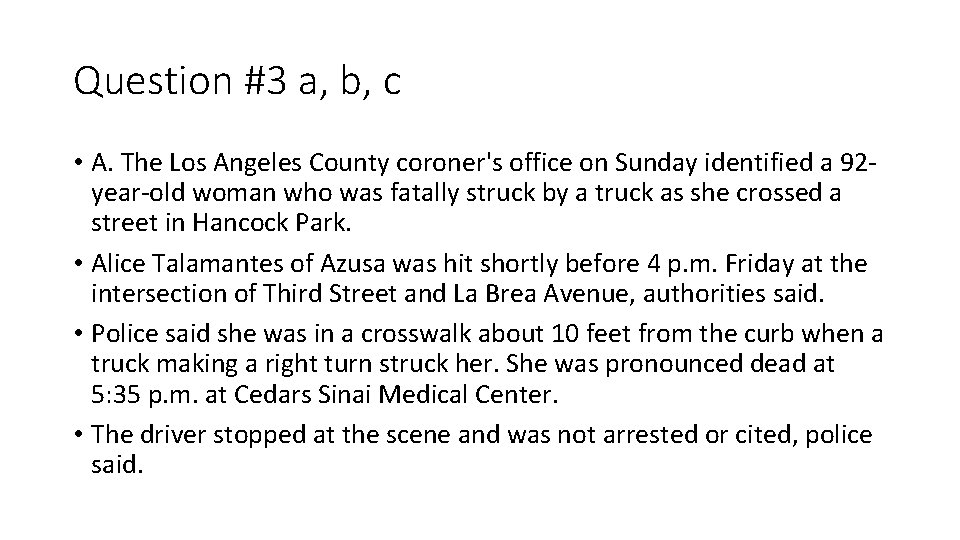 Question #3 a, b, c

• A. The Los Angeles County coroner's office on Sunday identified a 92-year-old woman who was fatally struck by a truck as she crossed a street in Hancock Park.

• Alice Talamantes of Azusa was hit shortly before 4 p.m. Friday at the intersection of Third Street and La Brea Avenue, authorities said.

• Police said she was in a crosswalk about 10 feet from the curb when a truck making a right turn struck her. She was pronounced dead at 5:35 p.m. at Cedars Sinai Medical Center.

• The driver stopped at the scene and was not arrested or cited, police said.